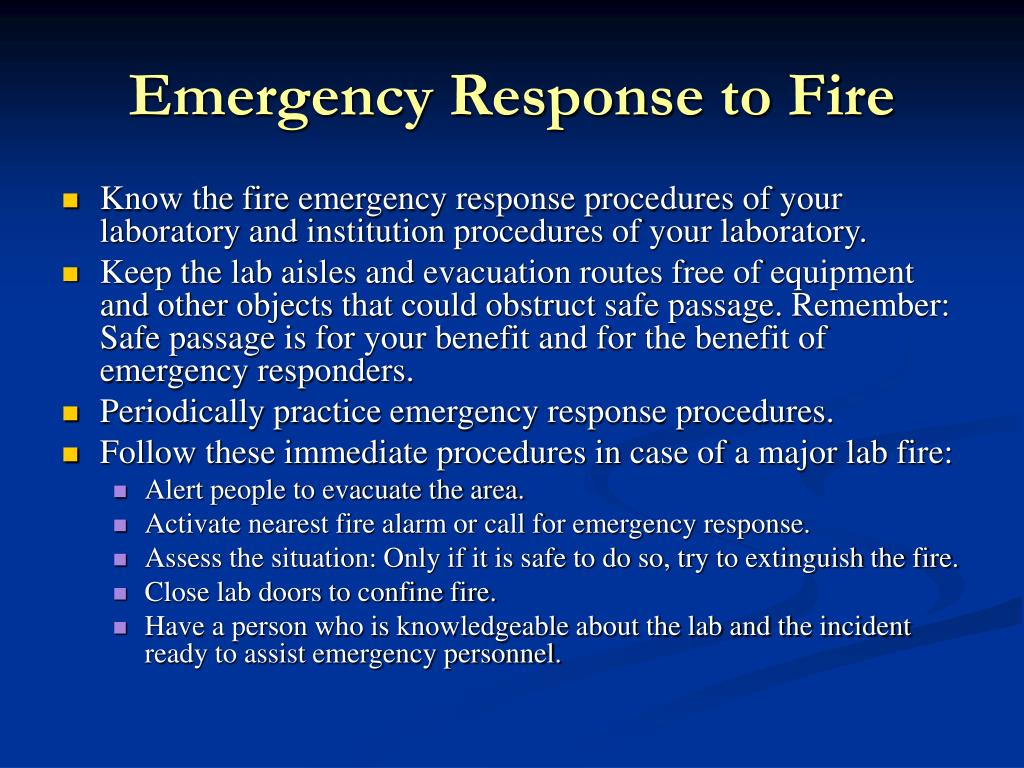 Emergency Response to Fire

- Know the fire emergency response procedures of your laboratory and institution procedures of your laboratory.
- Keep the lab aisles and evacuation routes free of equipment and other objects that could obstruct safe passage. Remember: Safe passage is for your benefit and for the benefit of emergency responders.
- Periodically practice emergency response procedures.
- Follow these immediate procedures in case of a major lab fire:
  - Alert people to evacuate the area.
  - Activate nearest fire alarm or call for emergency response.
  - Assess the situation: Only if it is safe to do so, try to extinguish the fire.
  - Close lab doors to confine fire.
  - Have a person who is knowledgeable about the lab and the incident ready to assist emergency personnel.